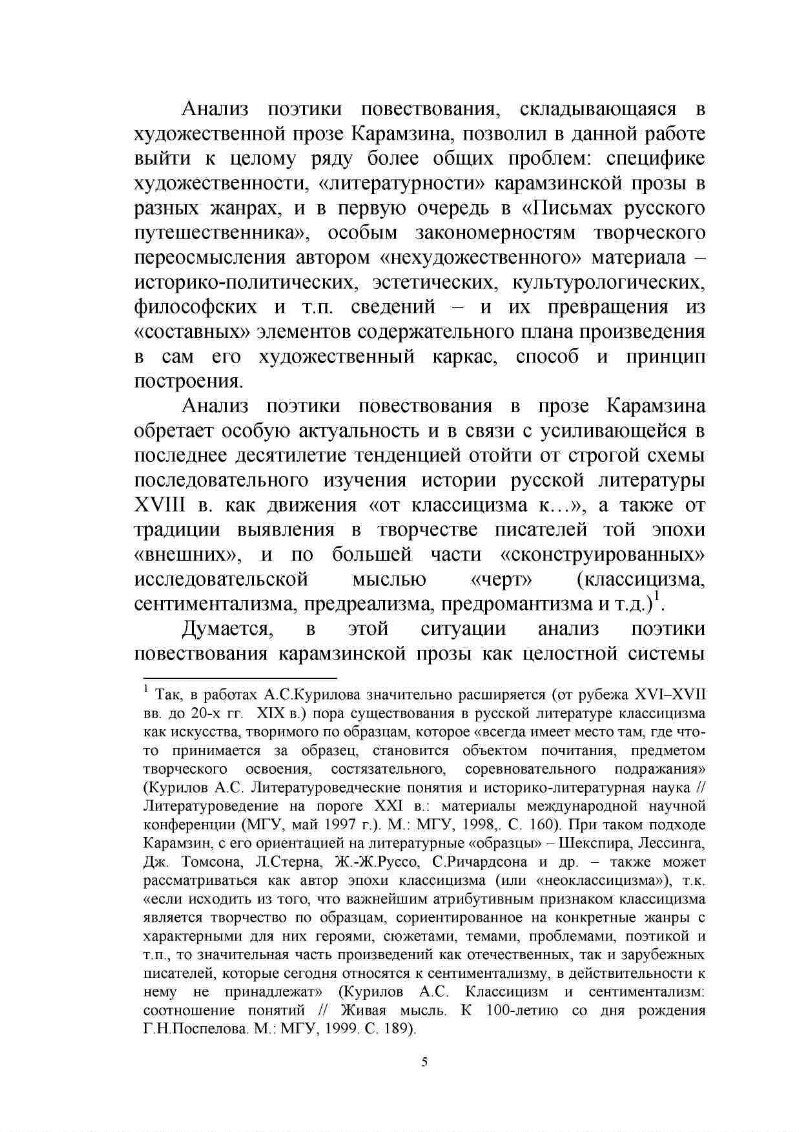 Анализ поэтики повествования, складывающаяся в художественной прозе Карамзина, позволил в данной работе выйти к целому ряду более общих проблем: специфике художественности, «литературности» карамзинской прозы в разных жанрах, и в первую очередь в «Письмах русского путешественника», особым закономерностям творческого переосмысления автором «нехудожественного» материала – историко-политических, эстетических, культурологических, философских и т.п. сведений – и их превращения из «составных» элементов содержательного плана произведения в сам его художественный каркас, способ и принцип построения.

Анализ поэтики повествования в прозе Карамзина обретает особую актуальность и в связи с усиливающейся в последнее десятилетие тенденцией отойти от строгой схемы последовательного изучения истории русской литературы XVIII в. как движения «от классицизма к…», а также от традиции выявления в творчестве писателей той эпохи «внешних», и по большей части «сконструированных» исследовательской мыслью «черт» (классицизма, сентиментализма, предреализма, предромантизма и т.д.)$^1$.

Думается, в этой ситуации анализ поэтики повествования карамзинской прозы как целостной системы

$^1$ Так, в работах А.С.Курилова значительно расширяется (от рубежа XVI–XVII вв. до 20-х гг. XIX в.) пора существования в русской литературе классицизма как искусства, творимого по образцам, которое «всегда имеет место там, где что-то принимается за образец, становится объектом почитания, предметом творческого освоения, состязательного, соревновательного подражания» (Курилов А.С. Литературоведческие понятия и историко-литературная наука // Литературоведение на пороге XXI в.: материалы международной научной конференции (МГУ, май 1997 г.). М.: МГУ, 1998,. С. 160). При таком подходе Карамзин, с его ориентацией на литературные «образцы» – Шекспира, Лессинга, Дж. Томсона, Л.Стерна, Ж.-Ж.Руссо, С.Ричардсона и др. – также может рассматриваться как автор эпохи классицизма (или «неоклассицизма»), т.к. «если исходить из того, что важнейшим атрибутивным признаком классицизма является творчество по образцам, сориентированное на конкретные жанры с характерными для них героями, сюжетами, темами, проблемами, поэтикой и т.п., то значительная часть произведений как отечественных, так и зарубежных писателей, которые сегодня относятся к сентиментализму, в действительности к нему не принадлежат» (Курилов А.С. Классицизм и сентиментализм: соотношение понятий // Живая мысль. К 100-летию со дня рождения Г.Н.Поспелова. М.: МГУ, 1999. С. 189).

5